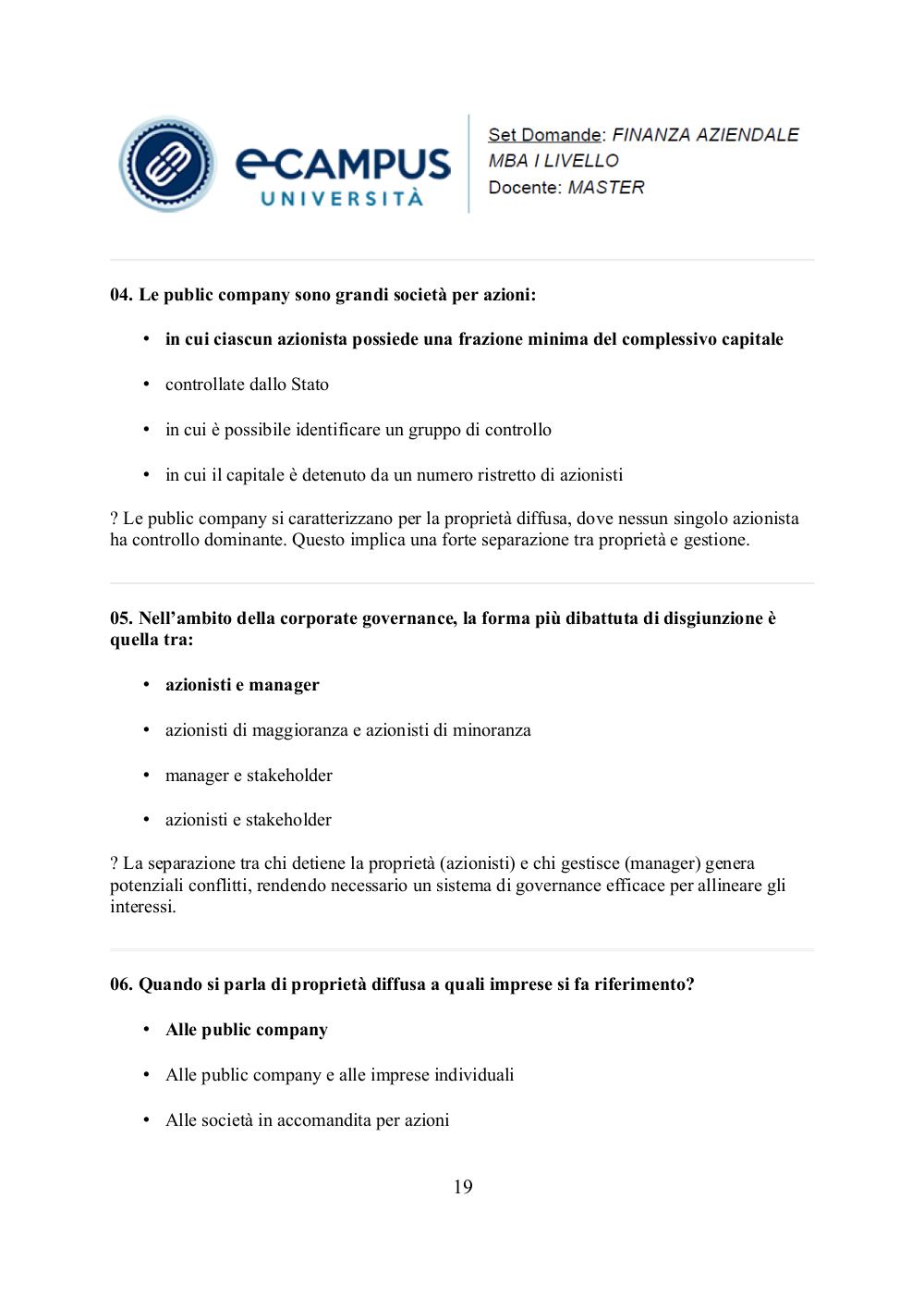 eCAMPUS
UNIVERSITÀ

Set Domande: FINANZA AZIENDALE
MBA I LIVELLO
Docente: MASTER

04. Le public company sono grandi società per azioni:

• in cui ciascun azionista possiede una frazione minima del complessivo capitale

• controllate dallo Stato

• in cui è possibile identificare un gruppo di controllo

• in cui il capitale è detenuto da un numero ristretto di azionisti

? Le public company si caratterizzano per la proprietà diffusa, dove nessun singolo azionista ha controllo dominante. Questo implica una forte separazione tra proprietà e gestione.

05. Nell'ambito della corporate governance, la forma più dibattuta di disgiunzione è quella tra:

• azionisti e manager

• azionisti di maggioranza e azionisti di minoranza

• manager e stakeholder

• azionisti e stakeholder

? La separazione tra chi detiene la proprietà (azionisti) e chi gestisce (manager) genera potenziali conflitti, rendendo necessario un sistema di governance efficace per allineare gli interessi.

06. Quando si parla di proprietà diffusa a quali imprese si fa riferimento?

• Alle public company

• Alle public company e alle imprese individuali

• Alle società in accomandita per azioni

19